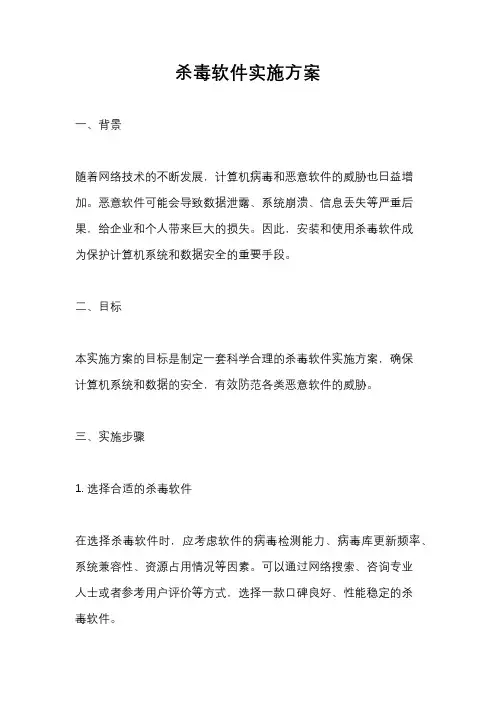 杀毒软件实施方案

一、背景

随着网络技术的不断发展，计算机病毒和恶意软件的威胁也日益增加。恶意软件可能会导致数据泄露、系统崩溃、信息丢失等严重后果，给企业和个人带来巨大的损失。因此，安装和使用杀毒软件成为保护计算机系统和数据安全的重要手段。

二、目标

本实施方案的目标是制定一套科学合理的杀毒软件实施方案，确保计算机系统和数据的安全，有效防范各类恶意软件的威胁。

三、实施步骤

1. 选择合适的杀毒软件

在选择杀毒软件时，应考虑软件的病毒检测能力、病毒库更新频率、系统兼容性、资源占用情况等因素。可以通过网络搜索、咨询专业人士或者参考用户评价等方式，选择一款口碑良好、性能稳定的杀毒软件。